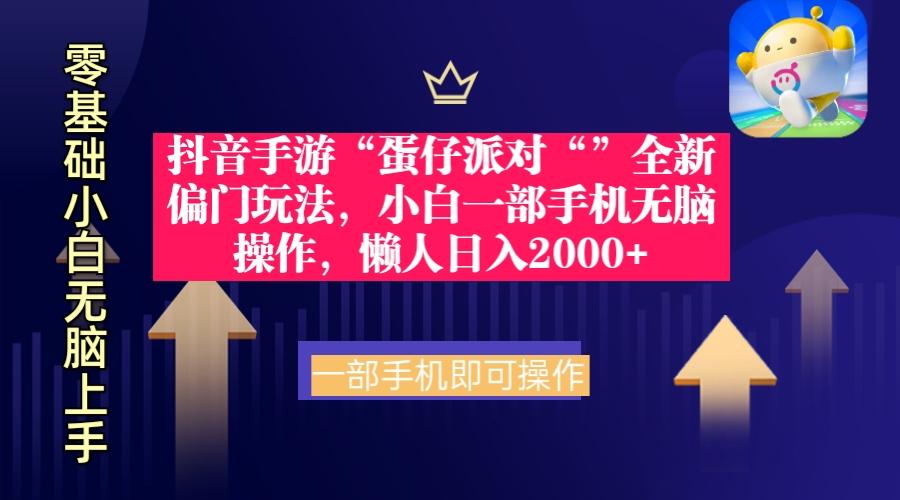 零基础小白无脑上手

抖音手游“蛋仔派对“”全新偏门玩法，小白一部手机无脑操作，懒人日入2000+

一部手机即可操作